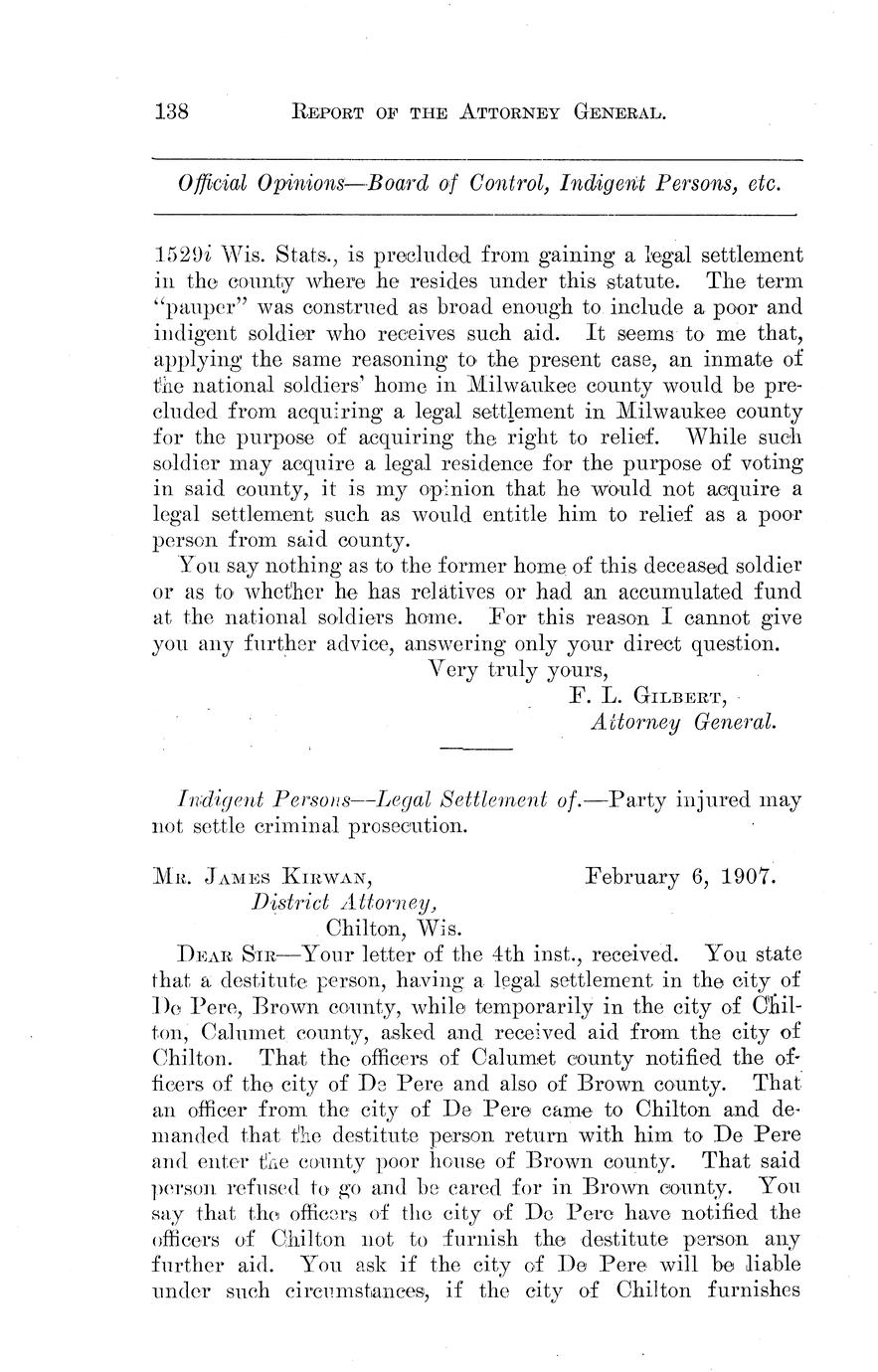 138 REPORT OF THE ATTORNEY GENERAL.

Official Opinions—Board of Control, Indigent Persons, etc.

1529i Wis. Stats., is precluded from gaining a legal settlement in the county where he resides under this statute. The term "pauper" was construed as broad enough to include a poor and indigent soldier who receives such aid. It seems to me that, applying the same reasoning to the present case, an inmate of the national soldiers' home in Milwaukee county would be precluded from acquiring a legal settlement in Milwaukee county for the purpose of acquiring the right to relief. While such soldier may acquire a legal residence for the purpose of voting in said county, it is my opinion that he would not acquire a legal settlement such as would entitle him to relief as a poor person from said county.

You say nothing as to the former home of this deceased soldier or as to whether he has relatives or had an accumulated fund at the national soldiers home. For this reason I cannot give you any further advice, answering only your direct question.

Very truly yours,
F. L. GILBERT,
Attorney General.

Indigent Persons—Legal Settlement of.—Party injured may not settle criminal prosecution.

MR. JAMES KIRWAN, February 6, 1907.
District Attorney,
Chilton, Wis.

DEAR SIR—Your letter of the 4th inst., received. You state that a destitute person, having a legal settlement in the city of De Pere, Brown county, while temporarily in the city of Chilton, Calumet county, asked and received aid from the city of Chilton. That the officers of Calumet county notified the officers of the city of De Pere and also of Brown county. That an officer from the city of De Pere came to Chilton and demanded that the destitute person return with him to De Pere and enter the county poor house of Brown county. That said person refused to go and be cared for in Brown county. You say that the officers of the city of De Pere have notified the officers of Chilton not to furnish the destitute person any further aid. You ask if the city of De Pere will be liable under such circumstances, if the city of Chilton furnishes